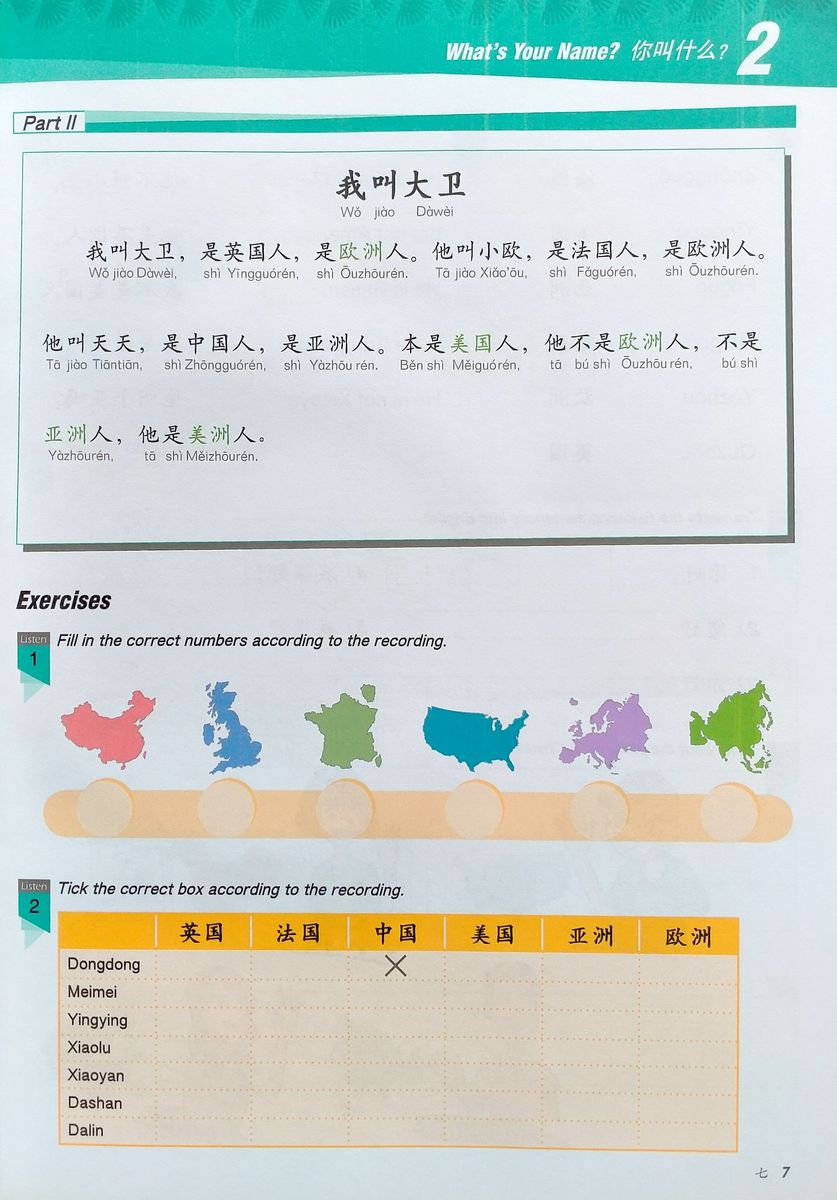 What's Your Name? 你叫什么？ 2

Part II

我叫大卫
Wǒ jiào Dàwèi

我叫大卫，是英国人，是欧洲人。他叫小欧，是法国人，是欧洲人。
Wǒ jiào Dàwèi, shì Yīngguórén, shì Ōuzhōurén. Tā jiào Xiǎo'ōu, shì Fǎguórén, shì Ōuzhōurén.

他叫天天，是中国人，是亚洲人。本是美国人，他不是欧洲人，不是
Tā jiào Tiāntiān, shì Zhōngguórén, shì Yàzhōu rén. Běn shì Měiguórén, tā bú shì Ōuzhōu rén, bú shì

亚洲人，他是美洲人。
Yàzhōurén, tā shì Měizhōurén.

Exercises

Listen 1 Fill in the correct numbers according to the recording.

Listen 2 Tick the correct box according to the recording.

| | 英国 | 法国 | 中国 | 美国 | 亚洲 | 欧洲 |
|---|---|---|---|---|---|---|
| Dongdong | | | × | | | |
| Meimei | | | | | | |
| Yingying | | | | | | |
| Xiaolu | | | | | | |
| Xiaoyan | | | | | | |
| Dashan | | | | | | |
| Dalin | | | | | | |

七 7